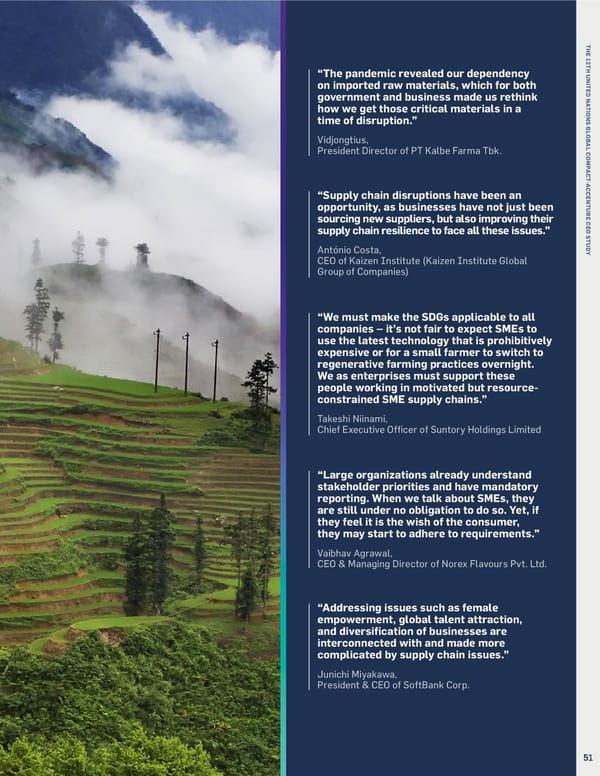 "The pandemic revealed our dependency on imported raw materials, which for both government and business made us rethink how we get those critical materials in a time of disruption."

Vidjongtius,
President Director of PT Kalbe Farma Tbk.

"Supply chain disruptions have been an opportunity, as businesses have not just been sourcing new suppliers, but also improving their supply chain resilience to face all these issues."

António Costa,
CEO of Kaizen Institute (Kaizen Institute Global Group of Companies)

"We must make the SDGs applicable to all companies – it's not fair to expect SMEs to use the latest technology that is prohibitively expensive or for a small farmer to switch to regenerative farming practices overnight. We as enterprises must support these people working in motivated but resource-constrained SME supply chains."

Takeshi Niinami,
Chief Executive Officer of Suntory Holdings Limited

"Large organizations already understand stakeholder priorities and have mandatory reporting. When we talk about SMEs, they are still under no obligation to do so. Yet, if they feel it is the wish of the consumer, they may start to adhere to requirements."

Vaibhav Agrawal,
CEO & Managing Director of Norex Flavours Pvt. Ltd.

"Addressing issues such as female empowerment, global talent attraction, and diversification of businesses are interconnected with and made more complicated by supply chain issues."

Junichi Miyakawa,
President & CEO of SoftBank Corp.

THE 12TH UNITED NATIONS GLOBAL COMPACT-ACCENTURE CEO STUDY

51